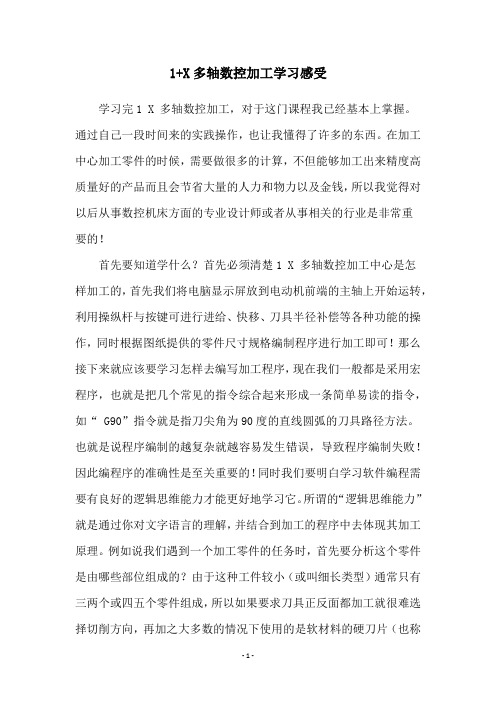 1+X 多轴数控加工学习感受

学习完 1 X 多轴数控加工，对于这门课程我已经基本上掌握。通过自己一段时间来的实践操作，也让我懂得了许多的东西。在加工中心加工零件的时候，需要做很多的计算，不但能够加工出来精度高质量好的产品而且会节省大量的人力和物力以及金钱，所以我觉得对以后从事数控机床方面的专业设计师或者从事相关的行业是非常重要的！

首先要知道学什么？首先必须清楚 1 X 多轴数控加工中心是怎样加工的，首先我们将电脑显示屏放到电动机前端的主轴上开始运转，利用操纵杆与按键可进行进给、快移、刀具半径补偿等各种功能的操作，同时根据图纸提供的零件尺寸规格编制程序进行加工即可！那么接下来就应该要学习怎样去编写加工程序，现在我们一般都是采用宏程序，也就是把几个常见的指令综合起来形成一条简单易读的指令，如“ G90”指令就是指刀尖角为 90 度的直线圆弧的刀具路径方法。也就是说程序编制的越复杂就越容易发生错误，导致程序编制失败！因此编程序的准确性是至关重要的！同时我们要明白学习软件编程需要有良好的逻辑思维能力才能更好地学习它。所谓的“逻辑思维能力”就是通过你对文字语言的理解，并结合到加工的程序中去体现其加工原理。例如说我们遇到一个加工零件的任务时，首先要分析这个零件是由哪些部位组成的？由于这种工件较小（或叫细长类型）通常只有三两个或四五个零件组成，所以如果要求刀具正反面都加工就很难选择切削方向，再加之大多数的情况下使用的是软材料的硬刀片（也称

- 1 -